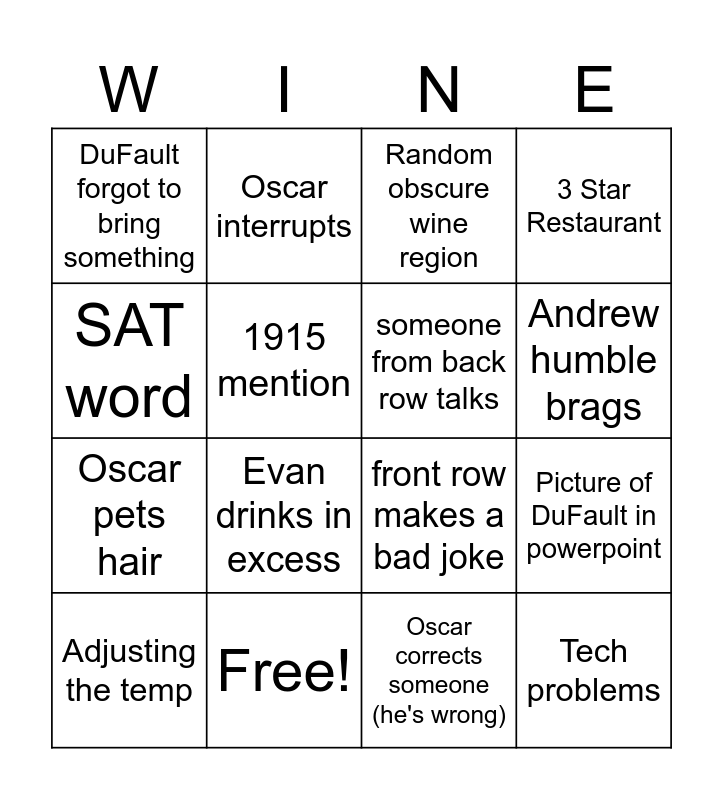 | W | I | N | E |
|---|---|---|---|
| DuFault forgot to bring something | Oscar interrupts | Random obscure wine region | 3 Star Restaurant |
| SAT word | 1915 mention | someone from back row talks | Andrew humble brags |
| Oscar pets hair | Evan drinks in excess | front row makes a bad joke | Picture of DuFault in powerpoint |
| Adjusting the temp | Free! | Oscar corrects someone (he's wrong) | Tech problems |